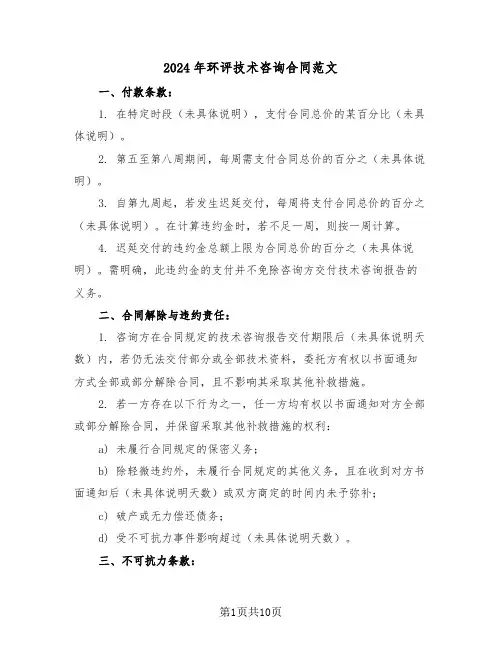 2024年环评技术咨询合同范文

一、付款条款：

1. 在特定时段（未具体说明），支付合同总价的某百分比（未具体说明）。

2. 第五至第八周期间，每周需支付合同总价的百分之（未具体说明）。

3. 自第九周起，若发生迟延交付，每周将支付合同总价的百分之（未具体说明）。在计算违约金时，若不足一周，则按一周计算。

4. 迟延交付的违约金总额上限为合同总价的百分之（未具体说明）。需明确，此违约金的支付并不免除咨询方交付技术咨询报告的义务。

二、合同解除与违约责任：

1. 咨询方在合同规定的技术咨询报告交付期限后（未具体说明天数）内，若仍无法交付部分或全部技术资料，委托方有权以书面通知方式全部或部分解除合同，且不影响其采取其他补救措施。

2. 若一方存在以下行为之一，任一方均有权以书面通知对方全部或部分解除合同，并保留采取其他补救措施的权利：

a) 未履行合同规定的保密义务；

b) 除轻微违约外，未履行合同规定的其他义务，且在收到对方书面通知后（未具体说明天数）或双方商定的时间内未予弥补；

c) 破产或无力偿还债务；

d) 受不可抗力事件影响超过（未具体说明天数）。

三、不可抗力条款：

第1页共10页